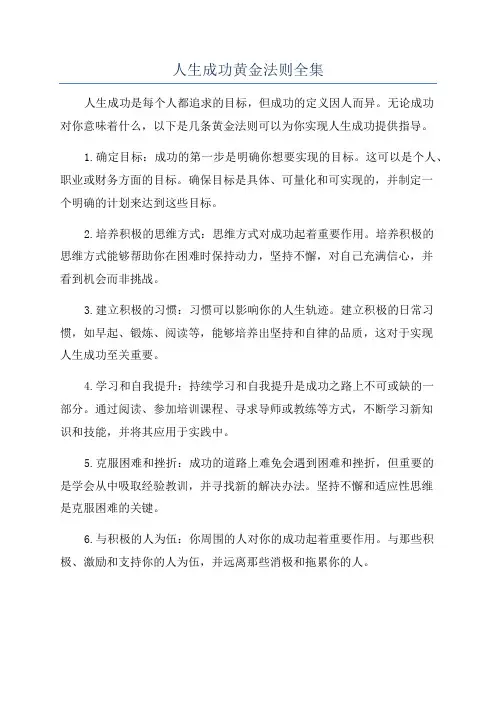 人生成功黄金法则全集

人生成功是每个人都追求的目标，但成功的定义因人而异。无论成功对你意味着什么，以下是几条黄金法则可以为你实现人生成功提供指导。

1.确定目标：成功的第一步是明确你想要实现的目标。这可以是个人、职业或财务方面的目标。确保目标是具体、可量化和可实现的，并制定一个明确的计划来达到这些目标。

2.培养积极的思维方式：思维方式对成功起着重要作用。培养积极的思维方式能够帮助你在困难时保持动力，坚持不懈，对自己充满信心，并看到机会而非挑战。

3.建立积极的习惯：习惯可以影响你的人生轨迹。建立积极的日常习惯，如早起、锻炼、阅读等，能够培养出坚持和自律的品质，这对于实现人生成功至关重要。

4.学习和自我提升：持续学习和自我提升是成功之路上不可或缺的一部分。通过阅读、参加培训课程、寻求导师或教练等方式，不断学习新知识和技能，并将其应用于实践中。

5.克服困难和挫折：成功的道路上难免会遇到困难和挫折，但重要的是学会从中吸取经验教训，并寻找新的解决办法。坚持不懈和适应性思维是克服困难的关键。

6.与积极的人为伍：你周围的人对你的成功起着重要作用。与那些积极、激励和支持你的人为伍，并远离那些消极和拖累你的人。